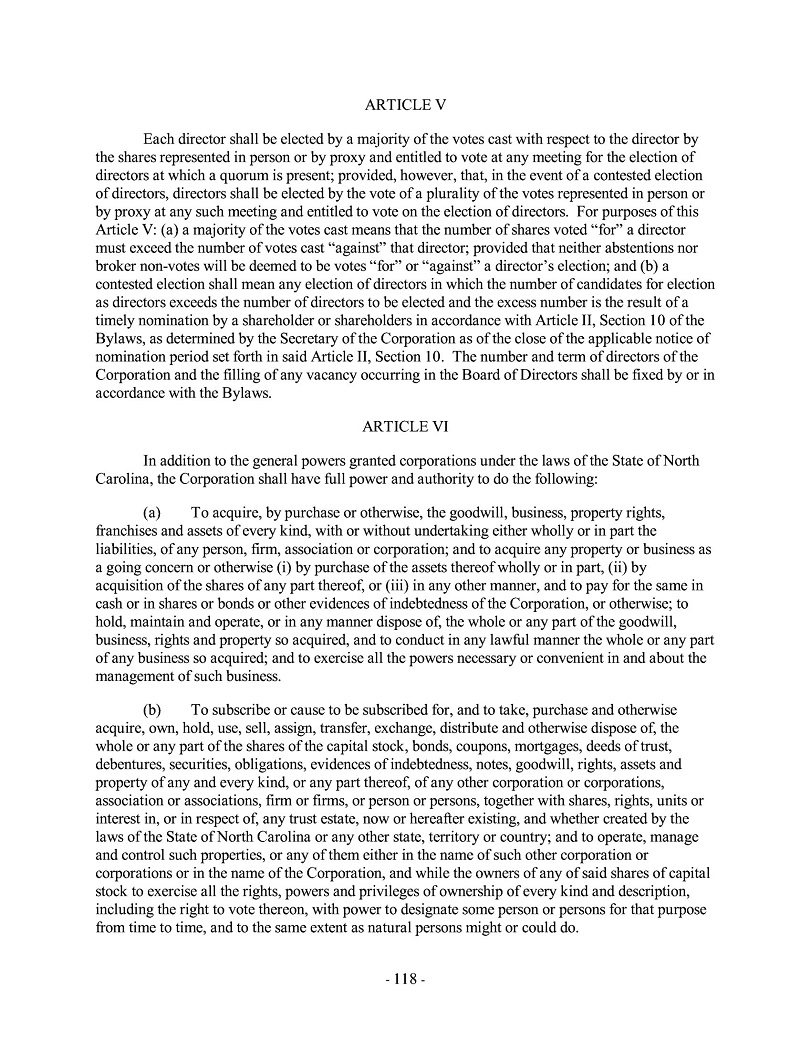 ARTICLE V

Each director shall be elected by a majority of the votes cast with respect to the director by the shares represented in person or by proxy and entitled to vote at any meeting for the election of directors at which a quorum is present; provided, however, that, in the event of a contested election of directors, directors shall be elected by the vote of a plurality of the votes represented in person or by proxy at any such meeting and entitled to vote on the election of directors. For purposes of this Article V: (a) a majority of the votes cast means that the number of shares voted “for” a director must exceed the number of votes cast “against” that director; provided that neither abstentions nor broker non-votes will be deemed to be votes “for” or “against” a director’s election; and (b) a contested election shall mean any election of directors in which the number of candidates for election as directors exceeds the number of directors to be elected and the excess number is the result of a timely nomination by a shareholder or shareholders in accordance with Article II, Section 10 of the Bylaws, as determined by the Secretary of the Corporation as of the close of the applicable notice of nomination period set forth in said Article II, Section 10. The number and term of directors of the Corporation and the filling of any vacancy occurring in the Board of Directors shall be fixed by or in accordance with the Bylaws.

ARTICLE VI

In addition to the general powers granted corporations under the laws of the State of North Carolina, the Corporation shall have full power and authority to do the following:

(a) To acquire, by purchase or otherwise, the goodwill, business, property rights, franchises and assets of every kind, with or without undertaking either wholly or in part the liabilities, of any person, firm, association or corporation; and to acquire any property or business as a going concern or otherwise (i) by purchase of the assets thereof wholly or in part, (ii) by acquisition of the shares of any part thereof, or (iii) in any other manner, and to pay for the same in cash or in shares or bonds or other evidences of indebtedness of the Corporation, or otherwise; to hold, maintain and operate, or in any manner dispose of, the whole or any part of the goodwill, business, rights and property so acquired, and to conduct in any lawful manner the whole or any part of any business so acquired; and to exercise all the powers necessary or convenient in and about the management of such business.

(b) To subscribe or cause to be subscribed for, and to take, purchase and otherwise acquire, own, hold, use, sell, assign, transfer, exchange, distribute and otherwise dispose of, the whole or any part of the shares of the capital stock, bonds, coupons, mortgages, deeds of trust, debentures, securities, obligations, evidences of indebtedness, notes, goodwill, rights, assets and property of any and every kind, or any part thereof, of any other corporation or corporations, association or associations, firm or firms, or person or persons, together with shares, rights, units or interest in, or in respect of, any trust estate, now or hereafter existing, and whether created by the laws of the State of North Carolina or any other state, territory or country; and to operate, manage and control such properties, or any of them either in the name of such other corporation or corporations or in the name of the Corporation, and while the owners of any of said shares of capital stock to exercise all the rights, powers and privileges of ownership of every kind and description, including the right to vote thereon, with power to designate some person or persons for that purpose from time to time, and to the same extent as natural persons might or could do.

- 118 -